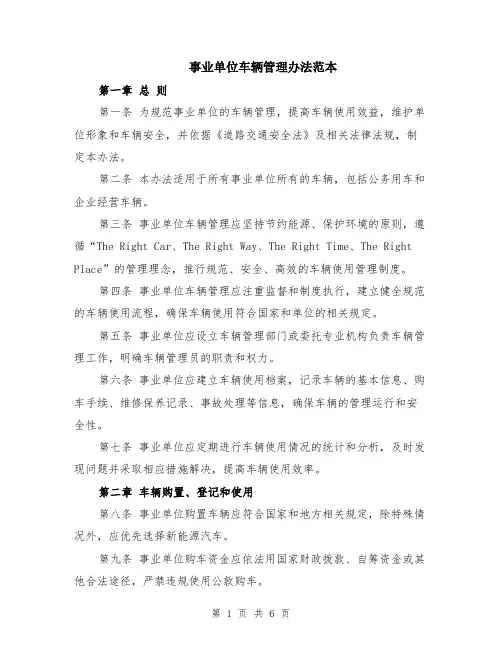 事业单位车辆管理办法范本

第一章 总 则

第一条 为规范事业单位的车辆管理，提高车辆使用效益，维护单位形象和车辆安全，并依据《道路交通安全法》及相关法律法规，制定本办法。

第二条 本办法适用于所有事业单位所有的车辆，包括公务用车和企业经营车辆。

第三条 事业单位车辆管理应坚持节约能源、保护环境的原则，遵循“The Right Car、The Right Way、The Right Time、The Right Place”的管理理念，推行规范、安全、高效的车辆使用管理制度。

第四条 事业单位车辆管理应注重监督和制度执行，建立健全规范的车辆使用流程，确保车辆使用符合国家和单位的相关规定。

第五条 事业单位应设立车辆管理部门或委托专业机构负责车辆管理工作，明确车辆管理员的职责和权力。

第六条 事业单位应建立车辆使用档案，记录车辆的基本信息、购车手续、维修保养记录、事故处理等信息，确保车辆的管理运行和安全性。

第七条 事业单位应定期进行车辆使用情况的统计和分析，及时发现问题并采取相应措施解决，提高车辆使用效率。

第二章 车辆购置、登记和使用

第八条 事业单位购置车辆应符合国家和地方相关规定，除特殊情况外，应优先选择新能源汽车。

第九条 事业单位购车资金应依法用国家财政拨款、自筹资金或其他合法途径，严禁违规使用公款购车。

第 1 页 共 6 页